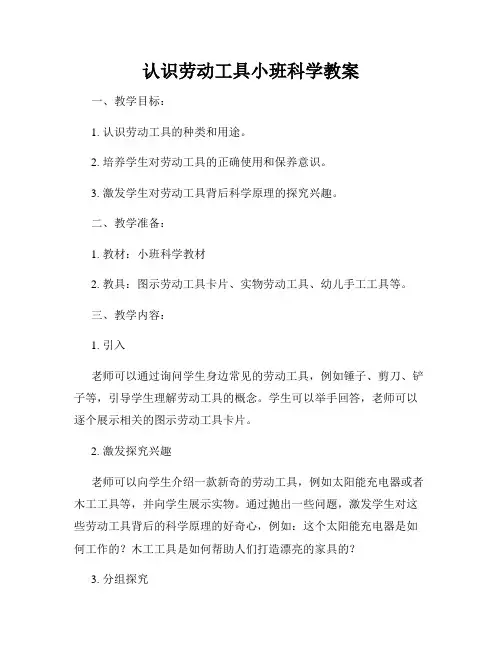 认识劳动工具小班科学教案

一、教学目标：

1. 认识劳动工具的种类和用途。

2. 培养学生对劳动工具的正确使用和保养意识。

3. 激发学生对劳动工具背后科学原理的探究兴趣。

二、教学准备：

1. 教材：小班科学教材

2. 教具：图示劳动工具卡片、实物劳动工具、幼儿手工工具等。

三、教学内容：

1. 引入

老师可以通过询问学生身边常见的劳动工具，例如锤子、剪刀、铲子等，引导学生理解劳动工具的概念。学生可以举手回答，老师可以逐个展示相关的图示劳动工具卡片。

2. 激发探究兴趣

老师可以向学生介绍一款新奇的劳动工具，例如太阳能充电器或者木工工具等，并向学生展示实物。通过抛出一些问题，激发学生对这些劳动工具背后的科学原理的好奇心，例如：这个太阳能充电器是如何工作的？木工工具是如何帮助人们打造漂亮的家具的？

3. 分组探究